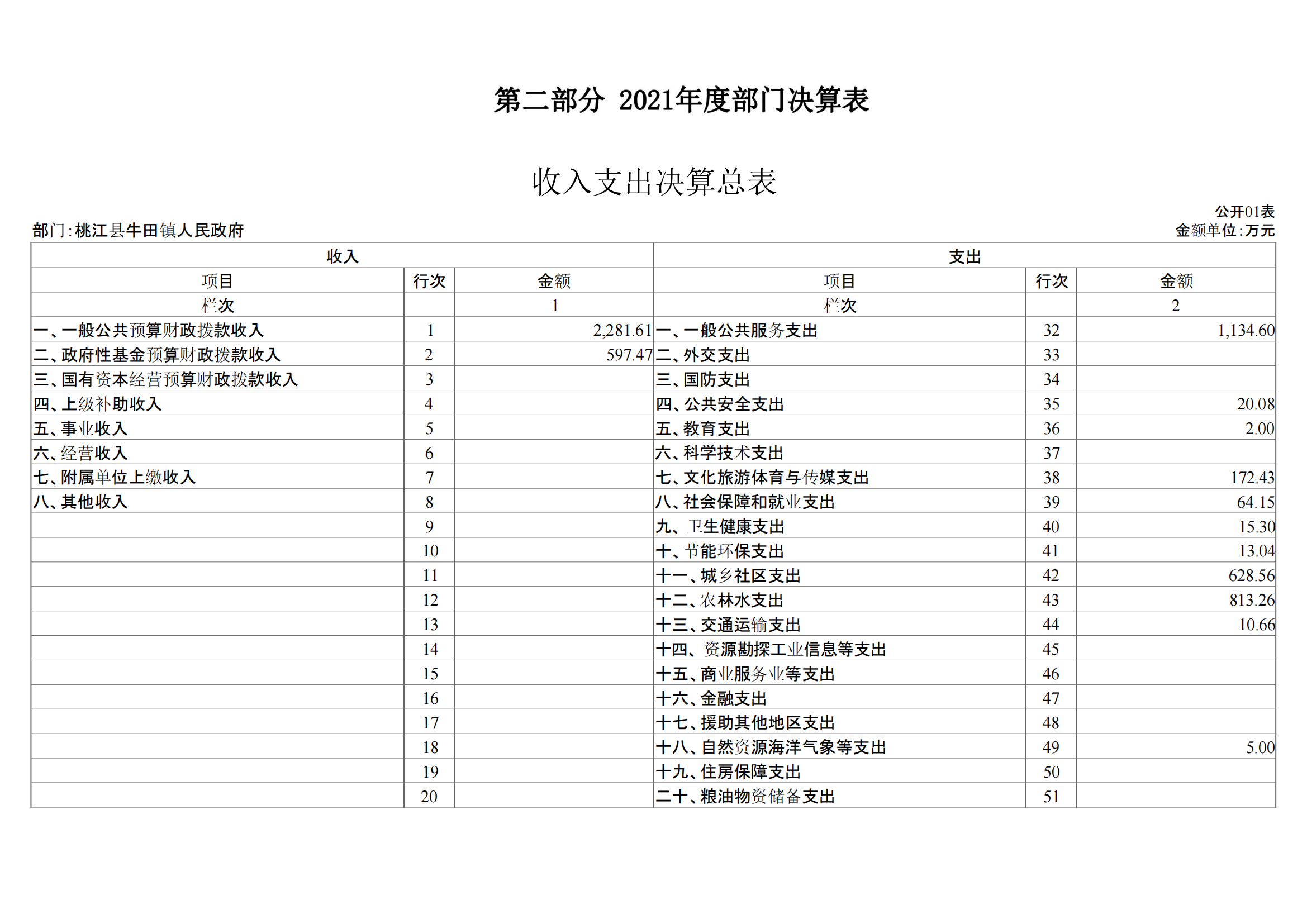 第二部分 2021年度部门决算表

收入支出决算总表

公开01表

部门：桃江县牛田镇人民政府

金额单位：万元

| 收入 | | | 支出 | | |
|---|---|---|---|---|---|
| 项目 | 行次 | 金额 | 项目 | 行次 | 金额 |
| 栏次 | | 1 | 栏次 | | 2 |
| 一、一般公共预算财政拨款收入 | 1 | 2,281.61 | 一、一般公共服务支出 | 32 | 1,134.60 |
| 二、政府性基金预算财政拨款收入 | 2 | 597.47 | 二、外交支出 | 33 | |
| 三、国有资本经营预算财政拨款收入 | 3 | | 三、国防支出 | 34 | |
| 四、上级补助收入 | 4 | | 四、公共安全支出 | 35 | 20.08 |
| 五、事业收入 | 5 | | 五、教育支出 | 36 | 2.00 |
| 六、经营收入 | 6 | | 六、科学技术支出 | 37 | |
| 七、附属单位上缴收入 | 7 | | 七、文化旅游体育与传媒支出 | 38 | 172.43 |
| 八、其他收入 | 8 | | 八、社会保障和就业支出 | 39 | 64.15 |
| | 9 | | 九、卫生健康支出 | 40 | 15.30 |
| | 10 | | 十、节能环保支出 | 41 | 13.04 |
| | 11 | | 十一、城乡社区支出 | 42 | 628.56 |
| | 12 | | 十二、农林水支出 | 43 | 813.26 |
| | 13 | | 十三、交通运输支出 | 44 | 10.66 |
| | 14 | | 十四、资源勘探工业信息等支出 | 45 | |
| | 15 | | 十五、商业服务业等支出 | 46 | |
| | 16 | | 十六、金融支出 | 47 | |
| | 17 | | 十七、援助其他地区支出 | 48 | |
| | 18 | | 十八、自然资源海洋气象等支出 | 49 | 5.00 |
| | 19 | | 十九、住房保障支出 | 50 | |
| | 20 | | 二十、粮油物资储备支出 | 51 | |